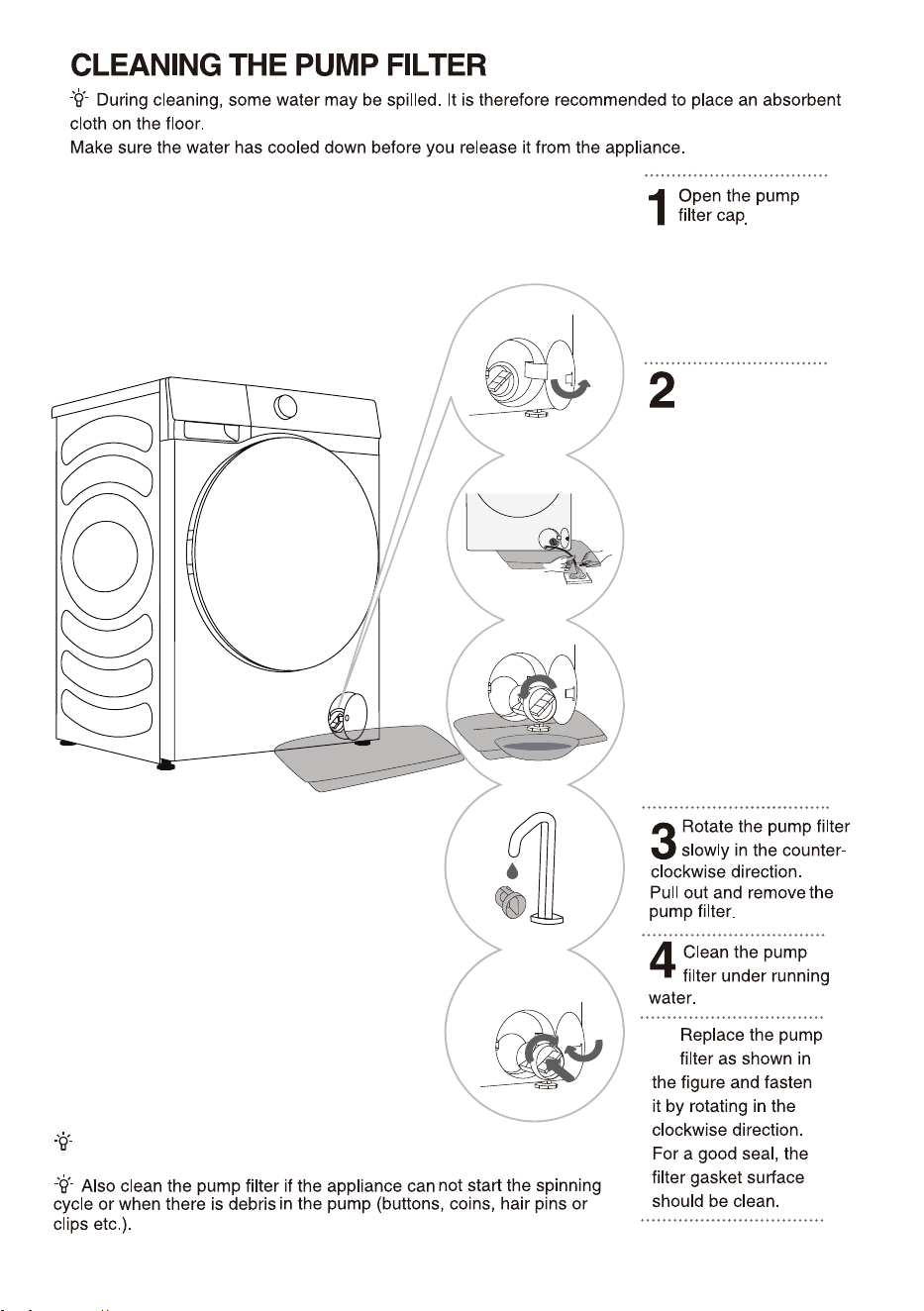 CLEANING THE PUMP FILTER

During cleaning, some water may be spilled. It is therefore recommended to place an absorbent cloth on the floor.

Make sure the water has cooled down before you release it from the appliance.

1 Open the pump filter cap.

2

3 Rotate the pump filter slowly in the counter-clockwise direction. Pull out and remove the pump filter.

4 Clean the pump filter under running water.

Replace the pump filter as shown in the figure and fasten it by rotating in the clockwise direction. For a good seal, the filter gasket surface should be clean.

Also clean the pump filter if the appliance can not start the spinning cycle or when there is debris in the pump (buttons, coins, hair pins or clips etc.).